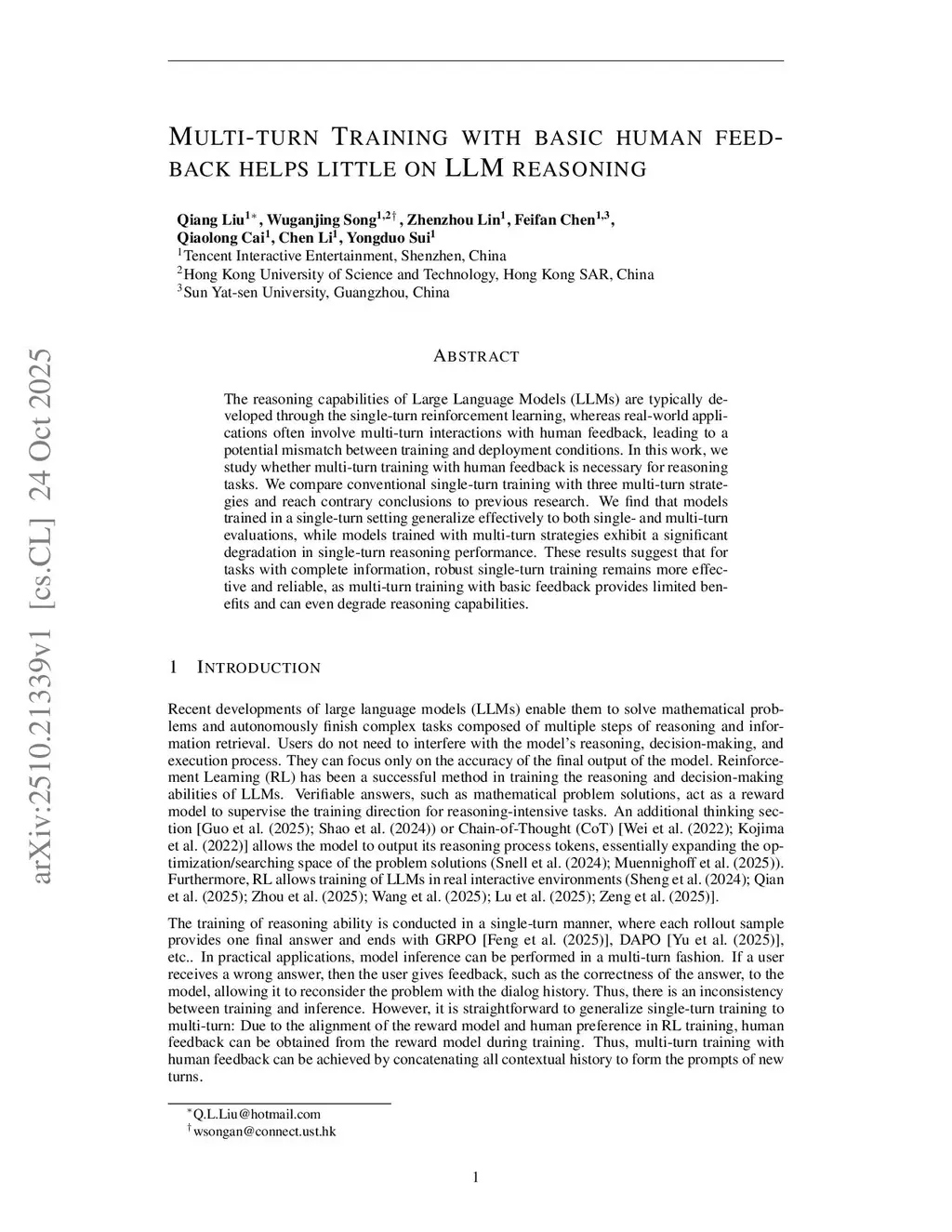 arXiv:2510.21339v1 [cs.CL] 24 Oct 2025

MULTI-TURN TRAINING WITH BASIC HUMAN FEEDBACK HELPS LITTLE ON LLM REASONING

Qiang Liu$^{1*}$, Wuganjing Song$^{1,2\dagger}$, Zhenzhou Lin$^{1}$, Feifan Chen$^{1,3}$, Qiaolong Cai$^{1}$, Chen Li$^{1}$, Yongduo Sui$^{1}$
$^{1}$Tencent Interactive Entertainment, Shenzhen, China
$^{2}$Hong Kong University of Science and Technology, Hong Kong SAR, China
$^{3}$Sun Yat-sen University, Guangzhou, China

ABSTRACT

The reasoning capabilities of Large Language Models (LLMs) are typically developed through the single-turn reinforcement learning, whereas real-world applications often involve multi-turn interactions with human feedback, leading to a potential mismatch between training and deployment conditions. In this work, we study whether multi-turn training with human feedback is necessary for reasoning tasks. We compare conventional single-turn training with three multi-turn strategies and reach contrary conclusions to previous research. We find that models trained in a single-turn setting generalize effectively to both single- and multi-turn evaluations, while models trained with multi-turn strategies exhibit a significant degradation in single-turn reasoning performance. These results suggest that for tasks with complete information, robust single-turn training remains more effective and reliable, as multi-turn training with basic feedback provides limited benefits and can even degrade reasoning capabilities.

1 INTRODUCTION

Recent developments of large language models (LLMs) enable them to solve mathematical problems and autonomously finish complex tasks composed of multiple steps of reasoning and information retrieval. Users do not need to interfere with the model's reasoning, decision-making, and execution process. They can focus only on the accuracy of the final output of the model. Reinforcement Learning (RL) has been a successful method in training the reasoning and decision-making abilities of LLMs. Verifiable answers, such as mathematical problem solutions, act as a reward model to supervise the training direction for reasoning-intensive tasks. An additional thinking section [Guo et al. (2025); Shao et al. (2024)) or Chain-of-Thought (CoT) [Wei et al. (2022); Kojima et al. (2022)] allows the model to output its reasoning process tokens, essentially expanding the optimization/searching space of the problem solutions (Snell et al. (2024); Muennighoff et al. (2025)). Furthermore, RL allows training of LLMs in real interactive environments (Sheng et al. (2024); Qian et al. (2025); Zhou et al. (2025); Wang et al. (2025); Lu et al. (2025); Zeng et al. (2025)].

The training of reasoning ability is conducted in a single-turn manner, where each rollout sample provides one final answer and ends with GRPO [Feng et al. (2025)], DAPO [Yu et al. (2025)], etc.. In practical applications, model inference can be performed in a multi-turn fashion. If a user receives a wrong answer, then the user gives feedback, such as the correctness of the answer, to the model, allowing it to reconsider the problem with the dialog history. Thus, there is an inconsistency between training and inference. However, it is straightforward to generalize single-turn training to multi-turn: Due to the alignment of the reward model and human preference in RL training, human feedback can be obtained from the reward model during training. Thus, multi-turn training with human feedback can be achieved by concatenating all contextual history to form the prompts of new turns.

$^{*}$Q.L.Liu@hotmail.com
$^{\dagger}$wsongan@connect.ust.hk

1